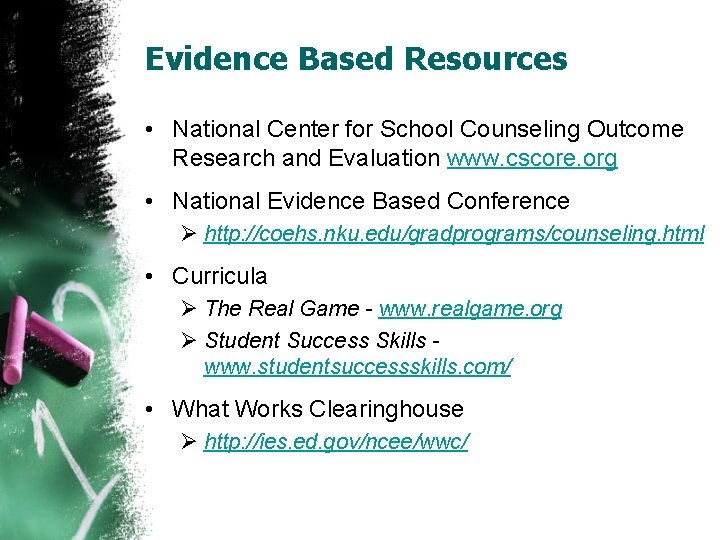 Evidence Based Resources

• National Center for School Counseling Outcome Research and Evaluation www.cscore.org

• National Evidence Based Conference

➢ http://coehs.nku.edu/gradprograms/counseling.html

• Curricula

➢ The Real Game - www.realgame.org

➢ Student Success Skills - www.studentsuccessskills.com/

• What Works Clearinghouse

➢ http://ies.ed.gov/ncee/wwc/